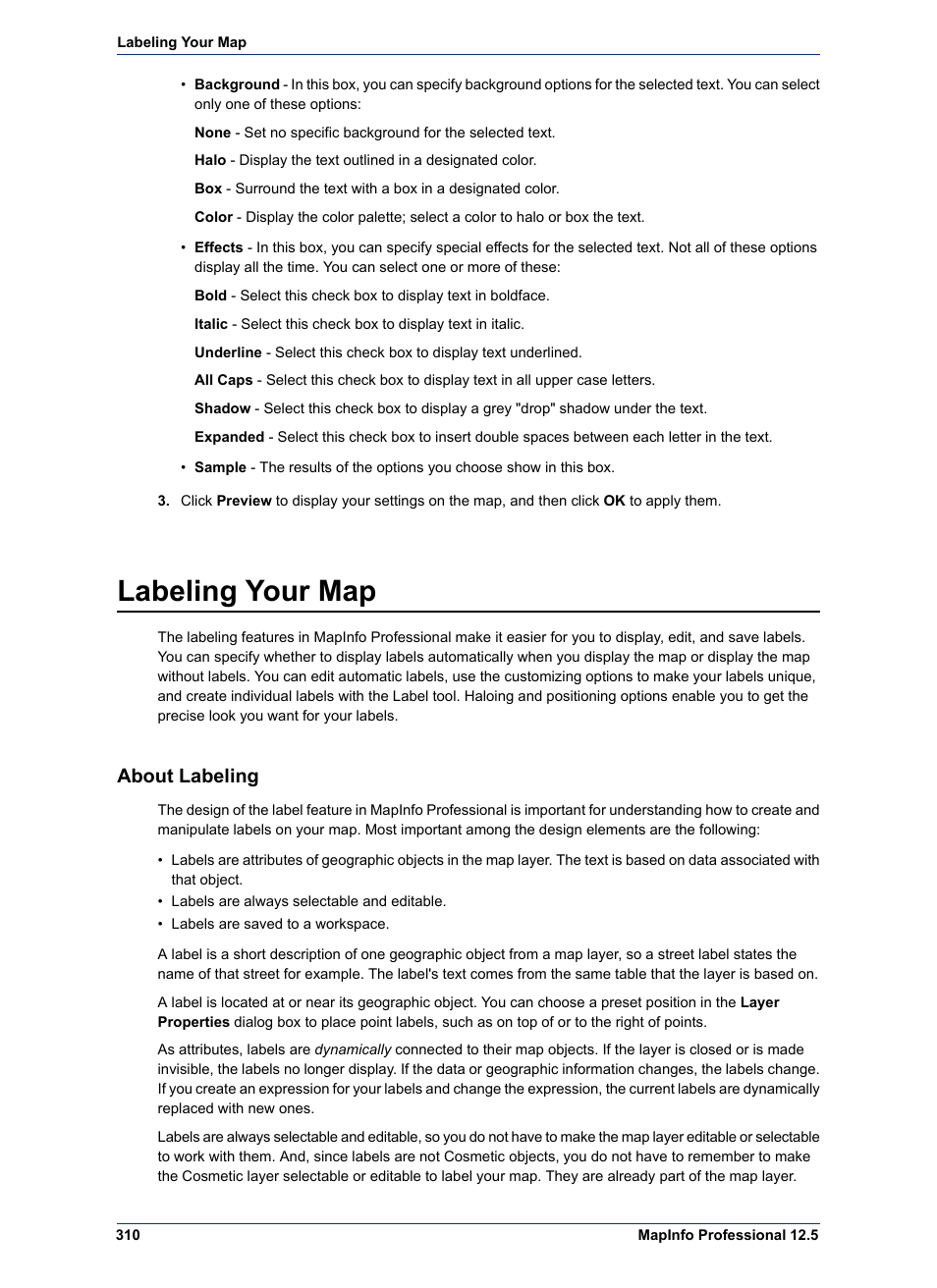 Labeling Your Map

• Background - In this box, you can specify background options for the selected text. You can select only one of these options:

None - Set no specific background for the selected text.

Halo - Display the text outlined in a designated color.

Box - Surround the text with a box in a designated color.

Color - Display the color palette; select a color to halo or box the text.

• Effects - In this box, you can specify special effects for the selected text. Not all of these options display all the time. You can select one or more of these:

Bold - Select this check box to display text in boldface.

Italic - Select this check box to display text in italic.

Underline - Select this check box to display text underlined.

All Caps - Select this check box to display text in all upper case letters.

Shadow - Select this check box to display a grey "drop" shadow under the text.

Expanded - Select this check box to insert double spaces between each letter in the text.

• Sample - The results of the options you choose show in this box.

3. Click Preview to display your settings on the map, and then click OK to apply them.

Labeling Your Map

The labeling features in MapInfo Professional make it easier for you to display, edit, and save labels. You can specify whether to display labels automatically when you display the map or display the map without labels. You can edit automatic labels, use the customizing options to make your labels unique, and create individual labels with the Label tool. Haloing and positioning options enable you to get the precise look you want for your labels.

About Labeling

The design of the label feature in MapInfo Professional is important for understanding how to create and manipulate labels on your map. Most important among the design elements are the following:

• Labels are attributes of geographic objects in the map layer. The text is based on data associated with that object.
• Labels are always selectable and editable.
• Labels are saved to a workspace.

A label is a short description of one geographic object from a map layer, so a street label states the name of that street for example. The label's text comes from the same table that the layer is based on.

A label is located at or near its geographic object. You can choose a preset position in the Layer Properties dialog box to place point labels, such as on top of or to the right of points.

As attributes, labels are dynamically connected to their map objects. If the layer is closed or is made invisible, the labels no longer display. If the data or geographic information changes, the labels change. If you create an expression for your labels and change the expression, the current labels are dynamically replaced with new ones.

Labels are always selectable and editable, so you do not have to make the map layer editable or selectable to work with them. And, since labels are not Cosmetic objects, you do not have to remember to make the Cosmetic layer selectable or editable to label your map. They are already part of the map layer.

310 MapInfo Professional 12.5